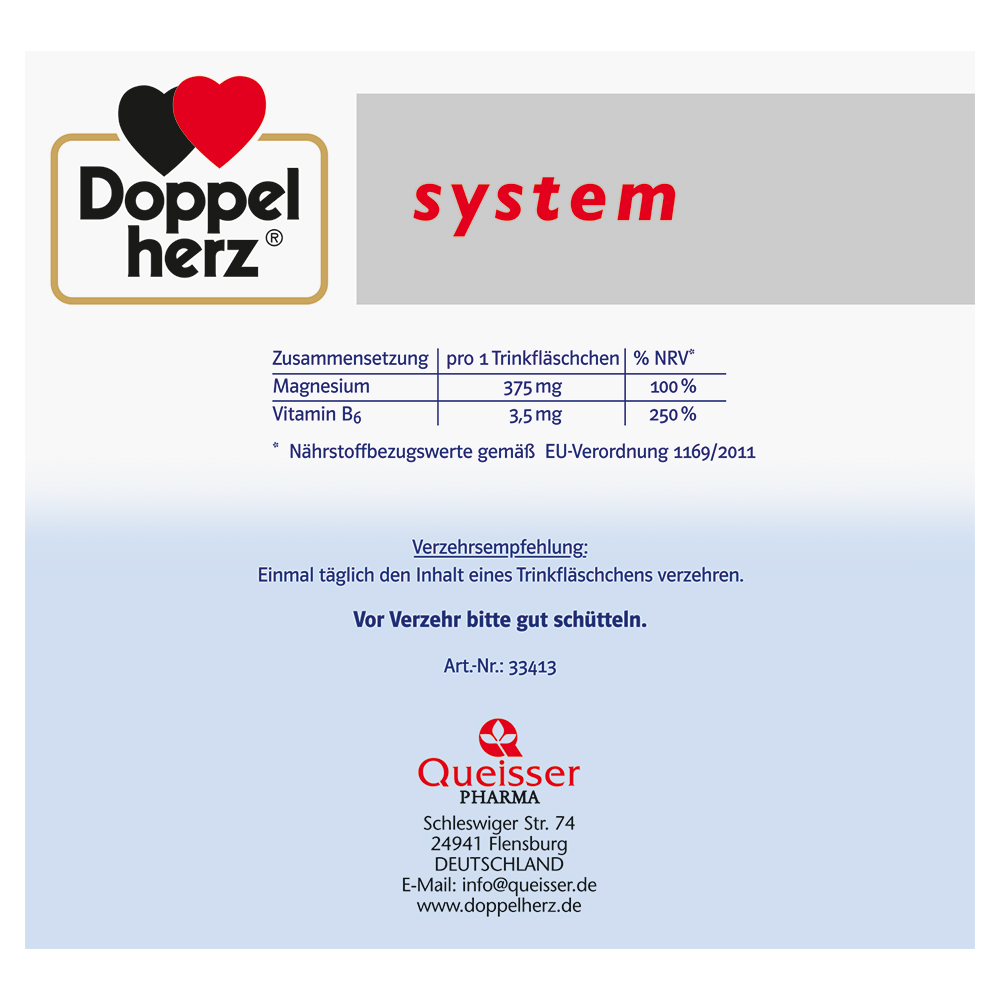 Doppel
herz®

system

| Zusammensetzung | pro 1 Trinkfläschchen | % NRV* |
|---|---|---|
| Magnesium | 375 mg | 100 % |
| Vitamin $B_6$ | 3,5 mg | 250 % |

* Nährstoffbezugswerte gemäß EU-Verordnung 1169/2011

Verzehrsempfehlung:
Einmal täglich den Inhalt eines Trinkfläschchens verzehren.

Vor Verzehr bitte gut schütteln.

Art.-Nr.: 33413

Queisser
PHARMA
Schleswiger Str. 74
24941 Flensburg
DEUTSCHLAND
E-Mail: info@queisser.de
www.doppelherz.de